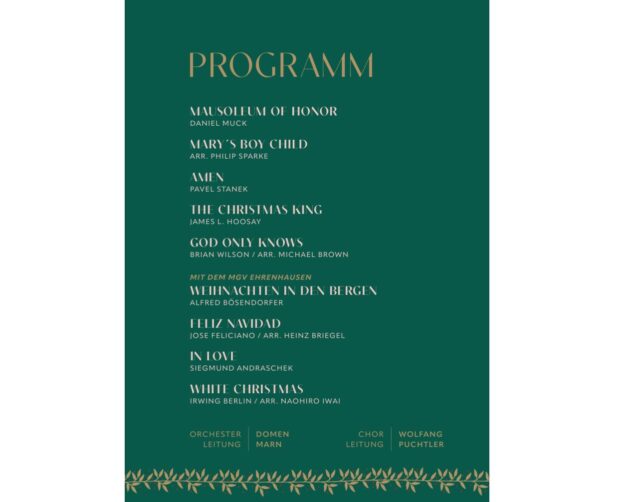 PROGRAMM

MAUSOLEUM OF HONOR
DANIEL MUCK

MARY´S BOY CHILD
ARR. PHILIP SPARKE

AMEN
PAVEL STANEK

THE CHRISTMAS KING
JAMES L. HOOSAY

GOD ONLY KNOWS
BRIAN WILSON / ARR. MICHAEL BROWN

MIT DEM MGV EHRENHAUSEN
WEIHNACHTEN IN DEN BERGEN
ALFRED BÖSENDORFER

FELIZ NAVIDAD
JOSE FELICIANO / ARR. HEINZ BRIEGEL

IN LOVE
SIEGMUND ANDRASCHEK

WHITE CHRISTMAS
IRWING BERLIN / ARR. NAOHIRO IWAI

ORCHESTER
LEITUNG
DOMEN
MARN

CHOR
LEITUNG
WOLFANG
PUCHTLER